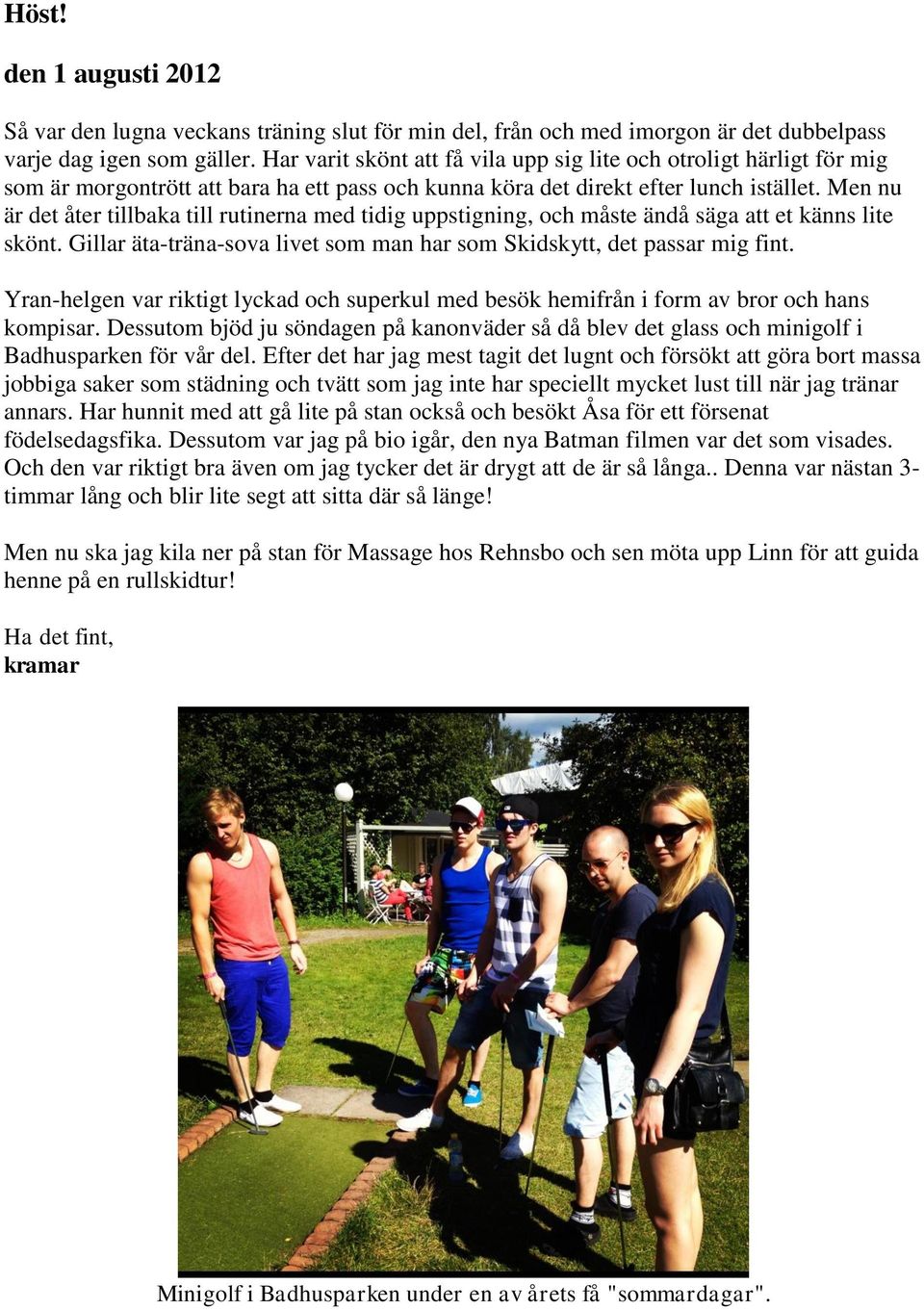 Höst!

den 1 augusti 2012

Så var den lugna veckans träning slut för min del, från och med imorgon är det dubbelpass varje dag igen som gäller. Har varit skönt att få vila upp sig lite och otroligt härligt för mig som är morgontrött att bara ha ett pass och kunna köra det direkt efter lunch istället. Men nu är det åter tillbaka till rutinerna med tidig uppstigning, och måste ändå säga att et känns lite skönt. Gillar äta-träna-sova livet som man har som Skidskytt, det passar mig fint.

Yran-helgen var riktigt lyckad och superkul med besök hemifrån i form av bror och hans kompisar. Dessutom bjöd ju söndagen på kanonväder så då blev det glass och minigolf i Badhusparken för vår del. Efter det har jag mest tagit det lugnt och försökt att göra bort massa jobbiga saker som städning och tvätt som jag inte har speciellt mycket lust till när jag tränar annars. Har hunnit med att gå lite på stan också och besökt Åsa för ett försenat födelsedagsfika. Dessutom var jag på bio igår, den nya Batman filmen var det som visades. Och den var riktigt bra även om jag tycker det är drygt att de är så långa.. Denna var nästan 3-timmar lång och blir lite segt att sitta där så länge!

Men nu ska jag kila ner på stan för Massage hos Rehnsbo och sen möta upp Linn för att guida henne på en rullskidtur!

Ha det fint,
kramar

Minigolf i Badhusparken under en av årets få "sommardagar".